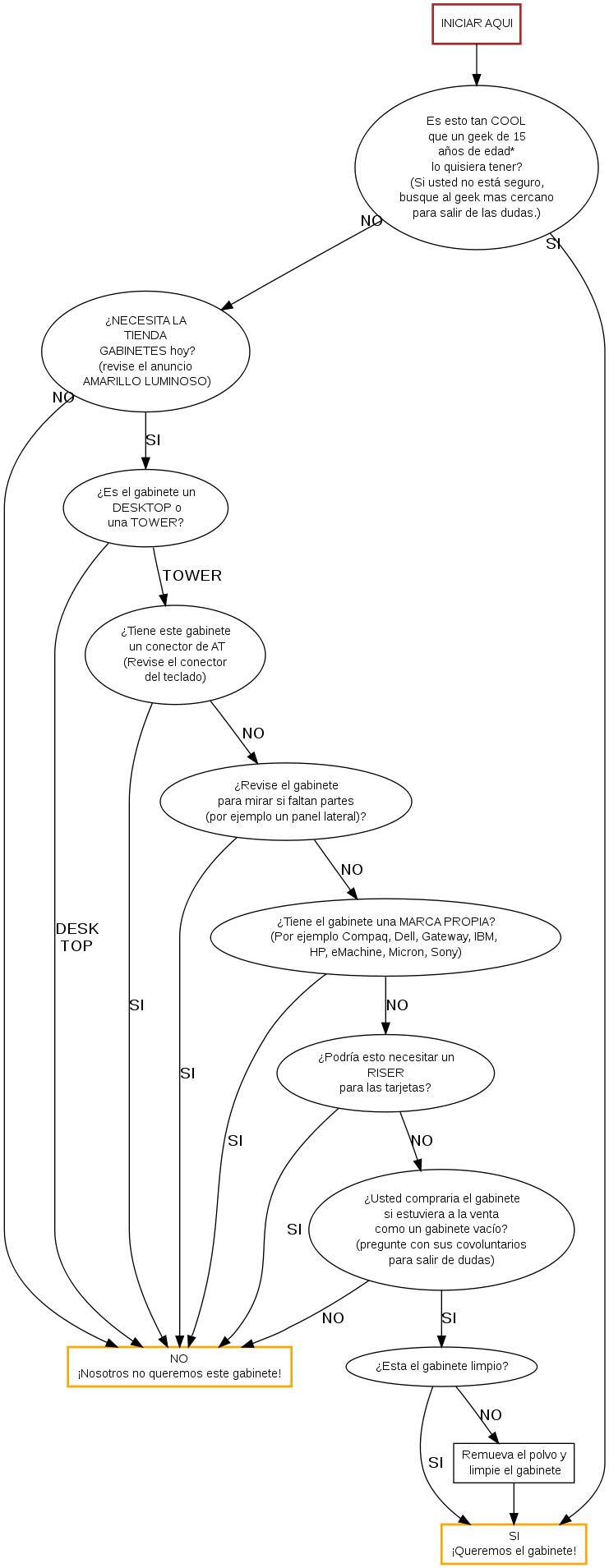 INICIAR AQUI

Es esto tan COOL que un geek de 15 años de edad* lo quisiera tener? (Si usted no está seguro, busque al geek mas cercano para salir de las dudas.)

NO

SI

¿NECESITA LA TIENDA GABINETES hoy? (revise el anuncio AMARILLO LUMINOSO)

NO

SI

¿Es el gabinete un DESKTOP o una TOWER?

TOWER

DESK TOP

¿Tiene este gabinete un conector de AT (Revise el conector del teclado)

NO

SI

¿Revise el gabinete para mirar si faltan partes (por ejemplo un panel lateral)?

NO

SI

¿Tiene el gabinete una MARCA PROPIA? (Por ejemplo Compaq, Dell, Gateway, IBM, HP, eMachine, Micron, Sony)

NO

SI

¿Podría esto necesitar un RISER para las tarjetas?

NO

SI

¿Usted compraria el gabinete si estuviera a la venta como un gabinete vacío? (pregunte con sus covoluntarios para salir de dudas)

NO

SI

NO
¡Nosotros no queremos este gabinete!

¿Esta el gabinete limpio?

NO

SI

Remueva el polvo y limpie el gabinete

SI
¡Queremos el gabinete!